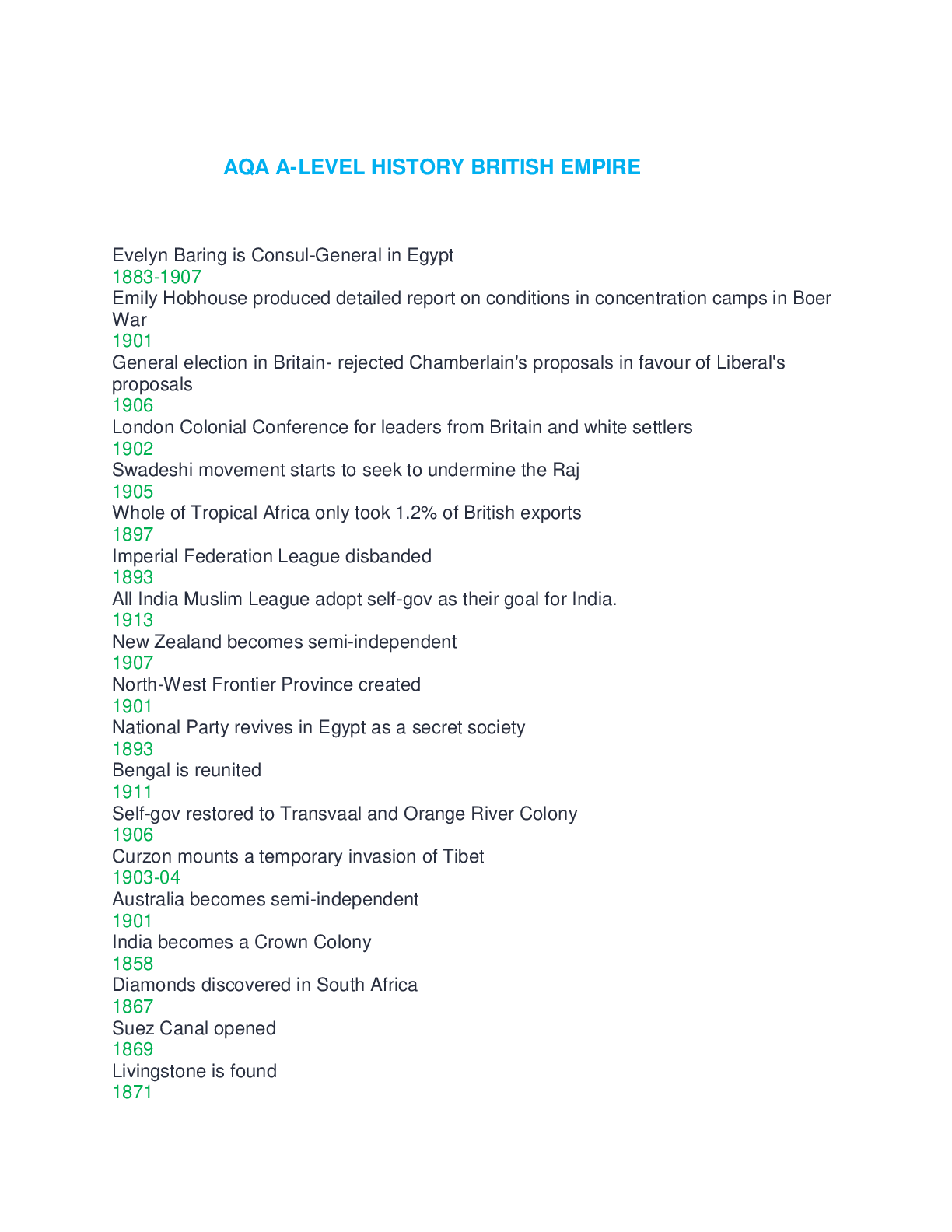 AQA A-LEVEL HISTORY BRITISH EMPIRE

Evelyn Baring is Consul-General in Egypt
1883-1907
Emily Hobhouse produced detailed report on conditions in concentration camps in Boer War
1901
General election in Britain- rejected Chamberlain's proposals in favour of Liberal's proposals
1906
London Colonial Conference for leaders from Britain and white settlers
1902
Swadeshi movement starts to seek to undermine the Raj
1905
Whole of Tropical Africa only took 1.2% of British exports
1897
Imperial Federation League disbanded
1893
All India Muslim League adopt self-gov as their goal for India.
1913
New Zealand becomes semi-independent
1907
North-West Frontier Province created
1901
National Party revives in Egypt as a secret society
1893
Bengal is reunited
1911
Self-gov restored to Transvaal and Orange River Colony
1906
Curzon mounts a temporary invasion of Tibet
1903-04
Australia becomes semi-independent
1901
India becomes a Crown Colony
1858
Diamonds discovered in South Africa
1867
Suez Canal opened
1869
Livingstone is found
1871